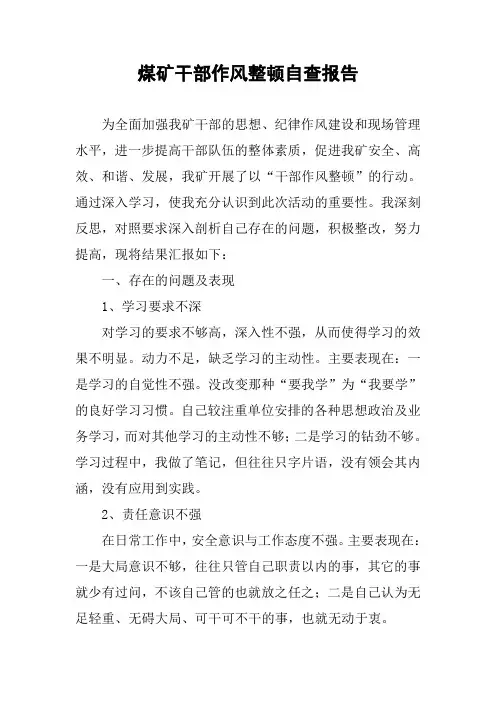 煤矿干部作风整顿自查报告

为全面加强我矿干部的思想、纪律作风建设和现场管理水平，进一步提高干部队伍的整体素质，促进我矿安全、高效、和谐、发展，我矿开展了以“干部作风整顿”的行动。通过深入学习，使我充分认识到此次活动的重要性。我深刻反思，对照要求深入剖析自己存在的问题，积极整改，努力提高，现将结果汇报如下：

一、存在的问题及表现

1、学习要求不深

对学习的要求不够高，深入性不强，从而使得学习的效果不明显。动力不足，缺乏学习的主动性。主要表现在：一是学习的自觉性不强。没改变那种“要我学”为“我要学”的良好学习习惯。自己较注重单位安排的各种思想政治及业务学习，而对其他学习的主动性不够；二是学习的钻劲不够。学习过程中，我做了笔记，但往往只字片语，没有领会其内涵，没有应用到实践。

2、责任意识不强

在日常工作中，安全意识与工作态度不强。主要表现在：一是大局意识不够，往往只管自己职责以内的事，其它的事就少有过问，不该自己管的也就放之任之；二是自己认为无足轻重、无碍大局、可干可不干的事，也就无动于衷。